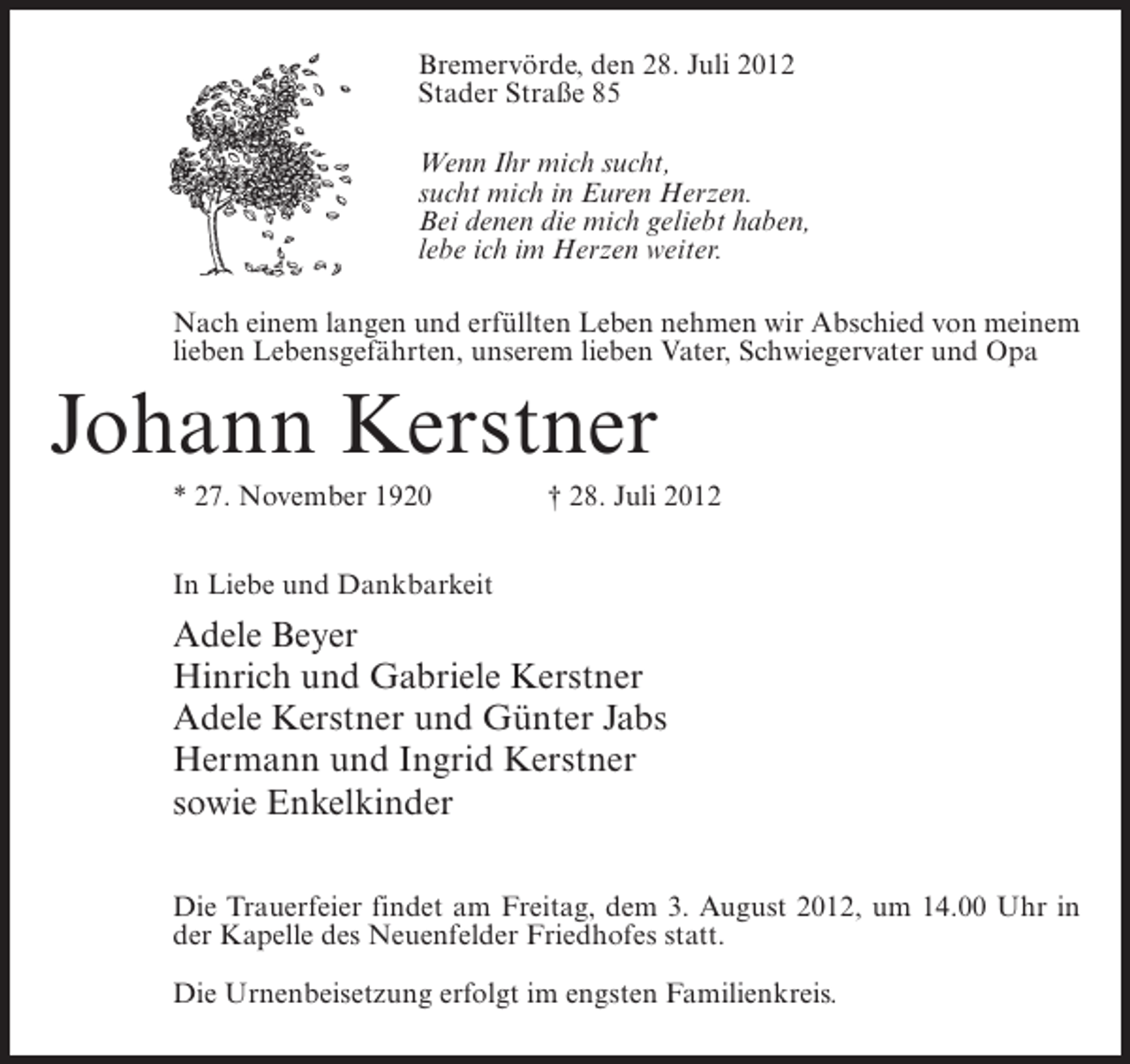 Bremervörde, den 28. Juli 2012
Stader Straße 85

Wenn Ihr mich sucht,
sucht mich in Euren Herzen.
Bei denen die mich geliebt haben,
lebe ich im Herzen weiter.

Nach einem langen und erfüllten Leben nehmen wir Abschied von meinem lieben Lebensgefährten, unserem lieben Vater, Schwiegervater und Opa

Johann Kerstner

* 27. November 1920 † 28. Juli 2012

In Liebe und Dankbarkeit

Adele Beyer
Hinrich und Gabriele Kerstner
Adele Kerstner und Günter Jabs
Hermann und Ingrid Kerstner
sowie Enkelkinder

Die Trauerfeier findet am Freitag, dem 3. August 2012, um 14.00 Uhr in der Kapelle des Neuenfelder Friedhofes statt.

Die Urnenbeisetzung erfolgt im engsten Familienkreis.